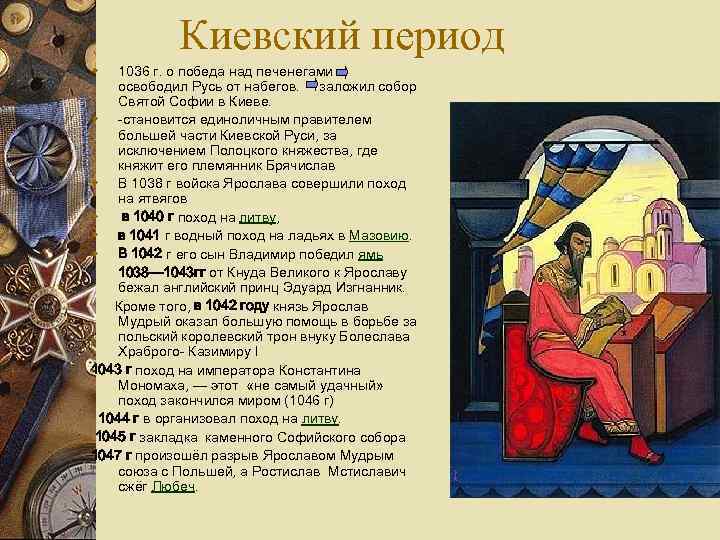 Киевский период

1036 г. о победа над печенегами освободил Русь от набегов. заложил собор Святой Софии в Киеве.

-становится единоличным правителем большей части Киевской Руси, за исключением Полоцкого княжества, где княжит его племянник Брячислав

В 1038 г войска Ярослава совершили поход на ятвягов

в 1040 г поход на литву,

в 1041 г водный поход на ладьях в Мазовию.

В 1042 г его сын Владимир победил ямь

1038—1043гг от Кнуда Великого к Ярославу бежал английский принц Эдуард Изгнанник.

Кроме того, в 1042 году князь Ярослав Мудрый оказал большую помощь в борьбе за польский королевский трон внуку Болеслава Храброго- Казимиру I

1043 г поход на императора Константина Мономаха, — этот «не самый удачный» поход закончился миром (1046 г)

1044 г в организовал поход на литву.

1045 г закладка каменного Софийского собора

1047 г произошёл разрыв Ярославом Мудрым союза с Польшей, а Ростислав Мстиславич сжёг Любеч.